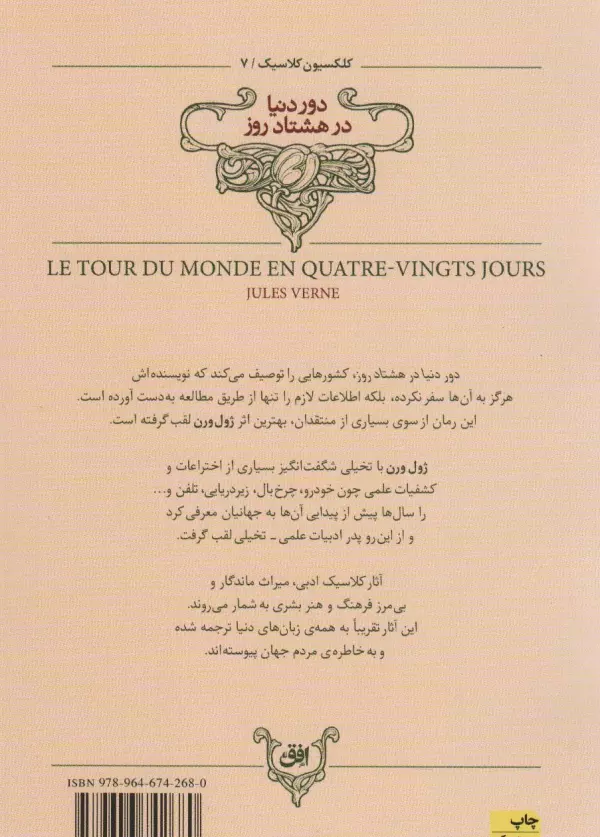 کلکسیون کلاسیک / ۷

دور دنیا
در هشتاد روز

LE TOUR DU MONDE EN QUATRE-VINGTS JOURS
JULES VERNE

دور دنیا در هشتاد روز، کشورهایی را توصیف می‌کند که نویسنده‌اش هرگز به آن‌ها سفر نکرده، بلکه اطلاعات لازم را تنها از طریق مطالعه به‌دست آورده است. این رمان از سوی بسیاری از منتقدان، بهترین اثر ژول ورن لقب گرفته است.

ژول ورن با تخیلی شگفت‌انگیز بسیاری از اختراعات و کشفیات علمی چون خودرو، چرخ‌بال، زیردریایی، تلفن و... را سال‌ها پیش از پیدایی آن‌ها به جهانیان معرفی کرد و از این رو پدر ادبیات علمی ـ تخیلی لقب گرفت.

آثار کلاسیک ادبی، میراث ماندگار و بی‌مرز فرهنگ و هنر بشری به شمار می‌روند. این آثار تقریباً به همه‌ی زبان‌های دنیا ترجمه شده و به خاطره‌ی مردم جهان پیوسته‌اند.

افق

ISBN 978-964-674-268-0

چاپ